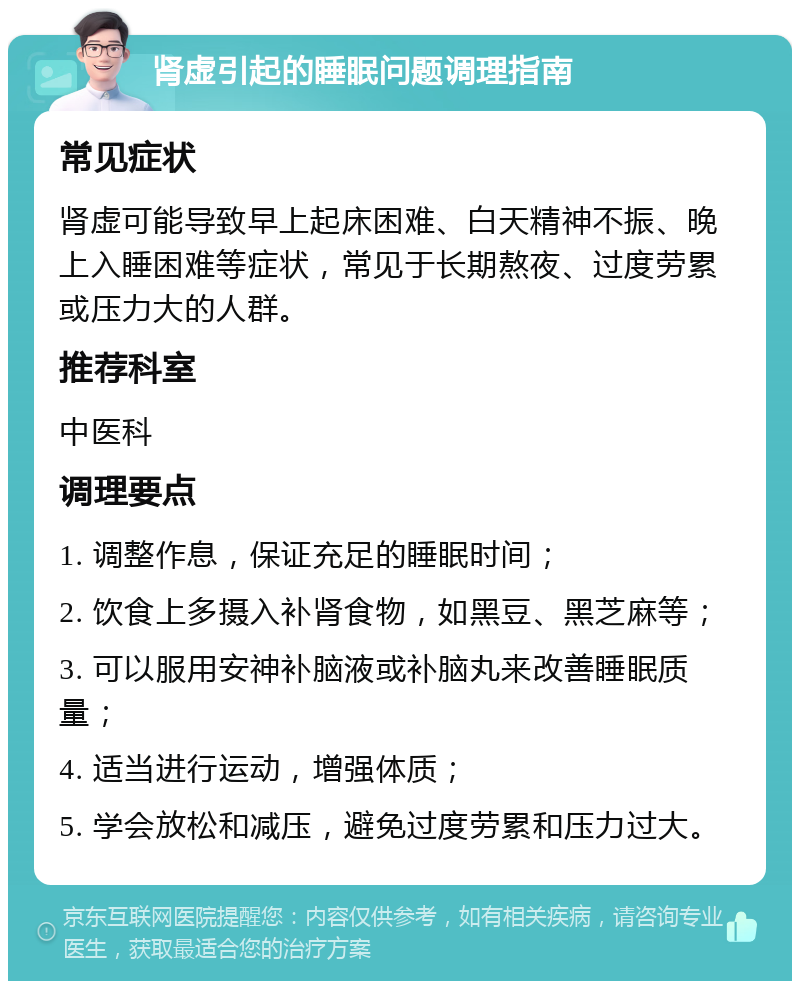 肾虚引起的睡眠问题调理指南

常见症状

肾虚可能导致早上起床困难、白天精神不振、晚上入睡困难等症状，常见于长期熬夜、过度劳累或压力大的人群。

推荐科室

中医科

调理要点

1. 调整作息，保证充足的睡眠时间；

2. 饮食上多摄入补肾食物，如黑豆、黑芝麻等；

3. 可以服用安神补脑液或补脑丸来改善睡眠质量；

4. 适当进行运动，增强体质；

5. 学会放松和减压，避免过度劳累和压力过大。

京东互联网医院提醒您：内容仅供参考，如有相关疾病，请咨询专业医生，获取最适合您的治疗方案